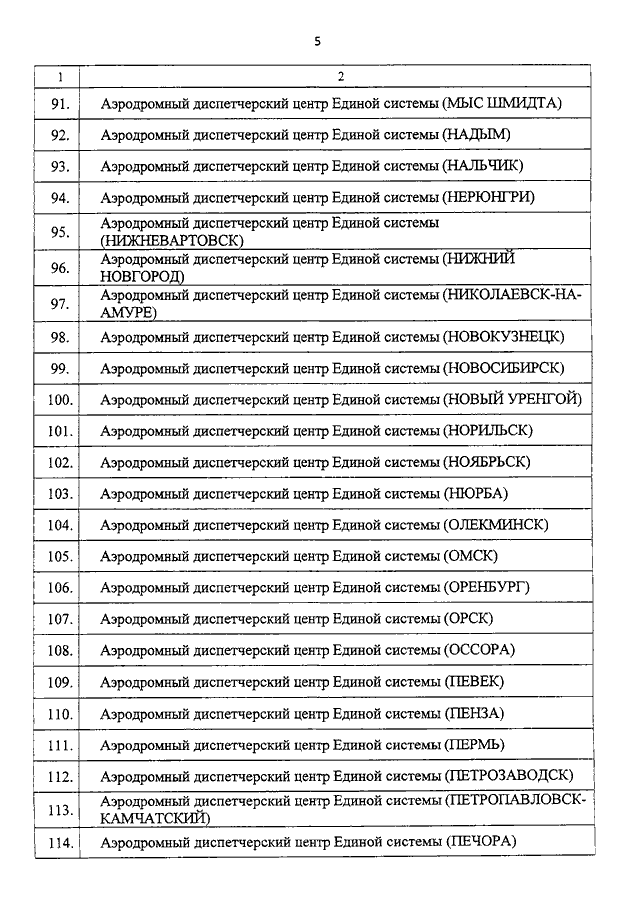 5

| 1 | 2 |
|---|---|
| 91. | Аэродромный диспетчерский центр Единой системы (МЫС ШМИДТА) |
| 92. | Аэродромный диспетчерский центр Единой системы (НАДЫМ) |
| 93. | Аэродромный диспетчерский центр Единой системы (НАЛЬЧИК) |
| 94. | Аэродромный диспетчерский центр Единой системы (НЕРЮНГРИ) |
| 95. | Аэродромный диспетчерский центр Единой системы (НИЖНЕВАРТОВСК) |
| 96. | Аэродромный диспетчерский центр Единой системы (НИЖНИЙ НОВГОРОД) |
| 97. | Аэродромный диспетчерский центр Единой системы (НИКОЛАЕВСК-НА-АМУРЕ) |
| 98. | Аэродромный диспетчерский центр Единой системы (НОВОКУЗНЕЦК) |
| 99. | Аэродромный диспетчерский центр Единой системы (НОВОСИБИРСК) |
| 100. | Аэродромный диспетчерский центр Единой системы (НОВЫЙ УРЕНГОЙ) |
| 101. | Аэродромный диспетчерский центр Единой системы (НОРИЛЬСК) |
| 102. | Аэродромный диспетчерский центр Единой системы (НОЯБРЬСК) |
| 103. | Аэродромный диспетчерский центр Единой системы (НЮРБА) |
| 104. | Аэродромный диспетчерский центр Единой системы (ОЛЕКМИНСК) |
| 105. | Аэродромный диспетчерский центр Единой системы (ОМСК) |
| 106. | Аэродромный диспетчерский центр Единой системы (ОРЕНБУРГ) |
| 107. | Аэродромный диспетчерский центр Единой системы (ОРСК) |
| 108. | Аэродромный диспетчерский центр Единой системы (ОССОРА) |
| 109. | Аэродромный диспетчерский центр Единой системы (ПЕВЕК) |
| 110. | Аэродромный диспетчерский центр Единой системы (ПЕНЗА) |
| 111. | Аэродромный диспетчерский центр Единой системы (ПЕРМЬ) |
| 112. | Аэродромный диспетчерский центр Единой системы (ПЕТРОЗАВОДСК) |
| 113. | Аэродромный диспетчерский центр Единой системы (ПЕТРОПАВЛОВСК-КАМЧАТСКИЙ) |
| 114. | Аэродромный диспетчерский центр Единой системы (ПЕЧОРА) |